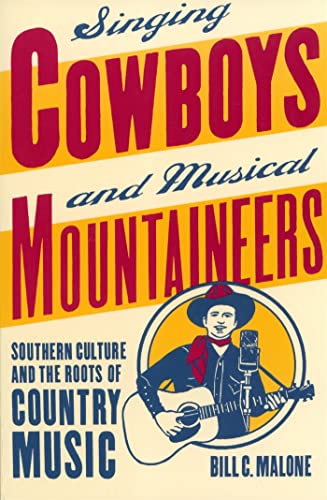 Singing
COWBOYS
and Musical
MOUNTAINEERS

SOUTHERN CULTURE AND THE ROOTS OF COUNTRY MUSIC

BILL C. MALONE